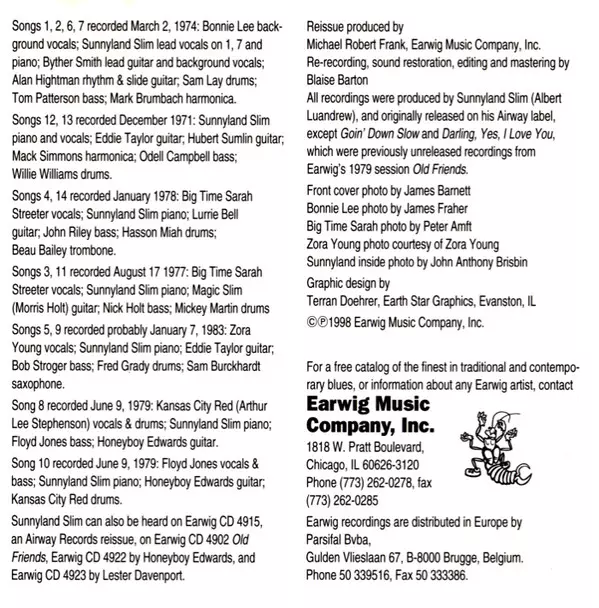 Songs 1, 2, 6, 7 recorded March 2, 1974: Bonnie Lee background vocals; Sunnyland Slim lead vocals on 1, 7 and piano; Byther Smith lead guitar and background vocals; Alan Hightman rhythm & slide guitar; Sam Lay drums; Tom Patterson bass; Mark Brumbach harmonica.

Songs 12, 13 recorded December 1971: Sunnyland Slim piano and vocals; Eddie Taylor guitar; Hubert Sumlin guitar; Mack Simmons harmonica; Odell Campbell bass; Willie Williams drums.

Songs 4, 14 recorded January 1978: Big Time Sarah Streeter vocals; Sunnyland Slim piano; Lurrie Bell guitar; John Riley bass; Hasson Miah drums; Beau Bailey trombone.

Songs 3, 11 recorded August 17 1977: Big Time Sarah Streeter vocals; Sunnyland Slim piano; Magic Slim (Morris Holt) guitar; Nick Holt bass; Mickey Martin drums

Songs 5, 9 recorded probably January 7, 1983: Zora Young vocals; Sunnyland Slim piano; Eddie Taylor guitar; Bob Stroger bass; Fred Grady drums; Sam Burckhardt saxophone.

Song 8 recorded June 9, 1979: Kansas City Red (Arthur Lee Stephenson) vocals & drums; Sunnyland Slim piano; Floyd Jones bass; Honeyboy Edwards guitar.

Song 10 recorded June 9, 1979: Floyd Jones vocals & bass; Sunnyland Slim piano; Honeyboy Edwards guitar; Kansas City Red drums.

Sunnyland Slim can also be heard on Earwig CD 4915, an Airway Records reissue, on Earwig CD 4902 Old Friends, Earwig CD 4922 by Honeyboy Edwards, and Earwig CD 4923 by Lester Davenport.

Reissue produced by
Michael Robert Frank, Earwig Music Company, Inc.
Re-recording, sound restoration, editing and mastering by Blaise Barton
All recordings were produced by Sunnyland Slim (Albert Luandrew), and originally released on his Airway label, except Goin' Down Slow and Darling, Yes, I Love You, which were previously unreleased recordings from Earwig's 1979 session Old Friends.

Front cover photo by James Barnett
Bonnie Lee photo by James Fraher
Big Time Sarah photo by Peter Amft
Zora Young photo courtesy of Zora Young
Sunnyland inside photo by John Anthony Brisbin

Graphic design by
Terran Doehrer, Earth Star Graphics, Evanston, IL

©℗1998 Earwig Music Company, Inc.

For a free catalog of the finest in traditional and contemporary blues, or information about any Earwig artist, contact

Earwig Music Company, Inc.
1818 W. Pratt Boulevard,
Chicago, IL 60626-3120
Phone (773) 262-0278, fax (773) 262-0285

Earwig recordings are distributed in Europe by
Parsifal Bvba,
Gulden Vlieslaan 67, B-8000 Brugge, Belgium.
Phone 50 339516, Fax 50 333386.